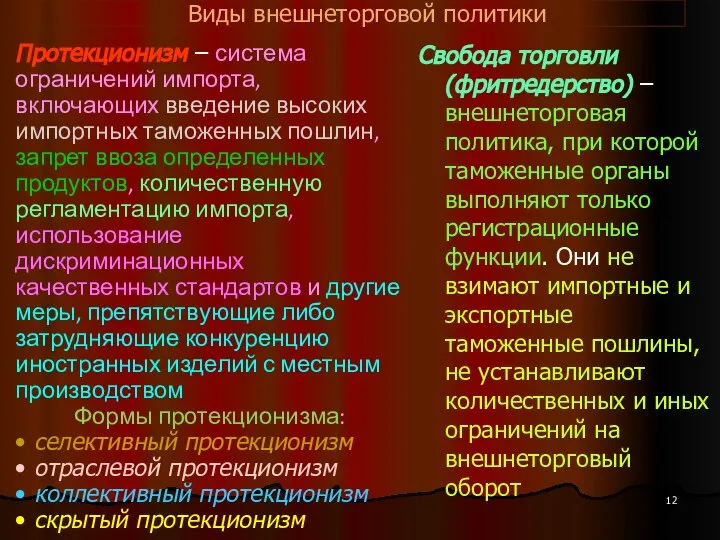 Виды внешнеторговой политики

Протекционизм – система ограничений импорта, включающих введение высоких импортных таможенных пошлин, запрет ввоза определенных продуктов, количественную регламентацию импорта, использование дискриминационных качественных стандартов и другие меры, препятствующие либо затрудняющие конкуренцию иностранных изделий с местным производством

Формы протекционизма:
• селективный протекционизм
• отраслевой протекционизм
• коллективный протекционизм
• скрытый протекционизм

Свобода торговли (фритредерство) – внешнеторговая политика, при которой таможенные органы выполняют только регистрационные функции. Они не взимают импортные и экспортные таможенные пошлины, не устанавливают количественных и иных ограничений на внешнеторговый оборот

12